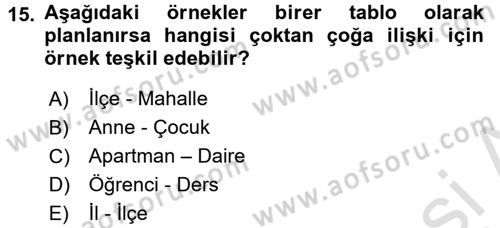 15. Aşağıdaki örnekler birer tablo olarak planlanırsa hangisi çoktan çoğa ilişki için örnek teşkil edebilir?

A) İlçe - Mahalle
B) Anne - Çocuk
C) Apartman – Daire
D) Öğrenci - Ders
E) İl - İlçe

www.aofsoru.com
www.aofsoru.com
www.aofsoru.com
www.aofsoru.com
www.aofsoru.com